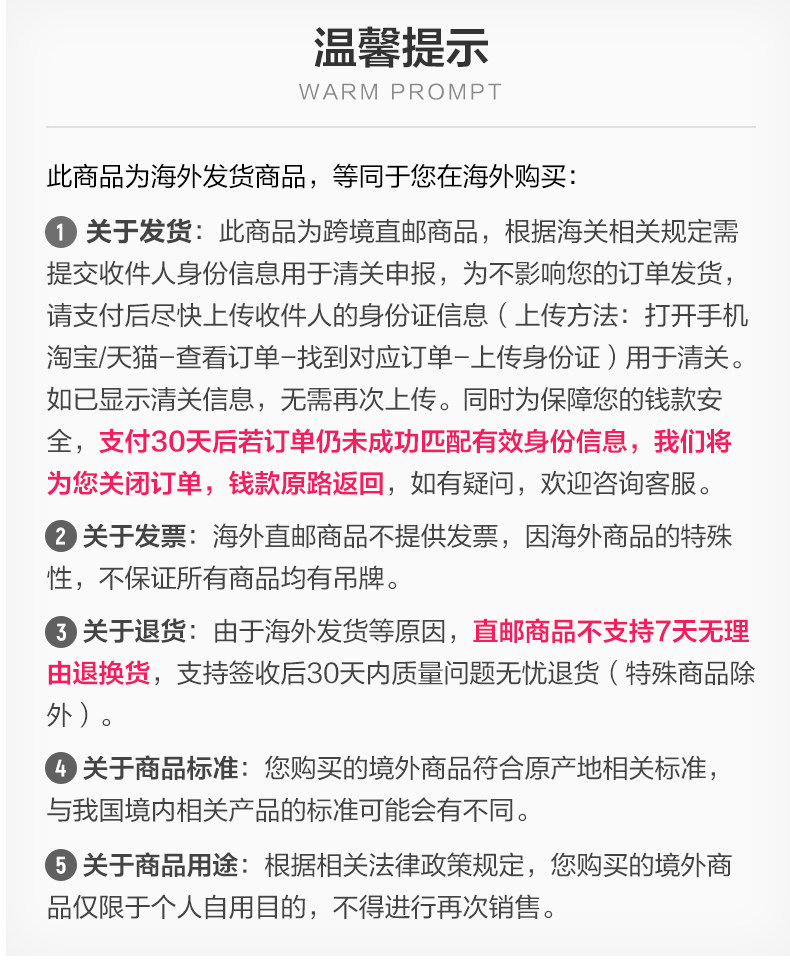 温馨提示
WARM PROMPT

此商品为海外发货商品，等同于您在海外购买：

1 关于发货：此商品为跨境直邮商品，根据海关相关规定需提交收件人身份信息用于清关申报，为不影响您的订单发货，请支付后尽快上传收件人的身份证信息（上传方法：打开手机淘宝/天猫-查看订单-找到对应订单-上传身份证）用于清关。如已显示清关信息，无需再次上传。同时为保障您的钱款安全，支付30天后若订单仍未成功匹配有效身份信息，我们将为您关闭订单，钱款原路返回，如有疑问，欢迎咨询客服。

2 关于发票：海外直邮商品不提供发票，因海外商品的特殊性，不保证所有商品均有吊牌。

3 关于退货：由于海外发货等原因，直邮商品不支持7天无理由退换货，支持签收后30天内质量问题无忧退货（特殊商品除外）。

4 关于商品标准：您购买的境外商品符合原产地相关标准，与我国境内相关产品的标准可能会有不同。

5 关于商品用途：根据相关法律政策规定，您购买的境外商品仅限于个人自用目的，不得进行再次销售。